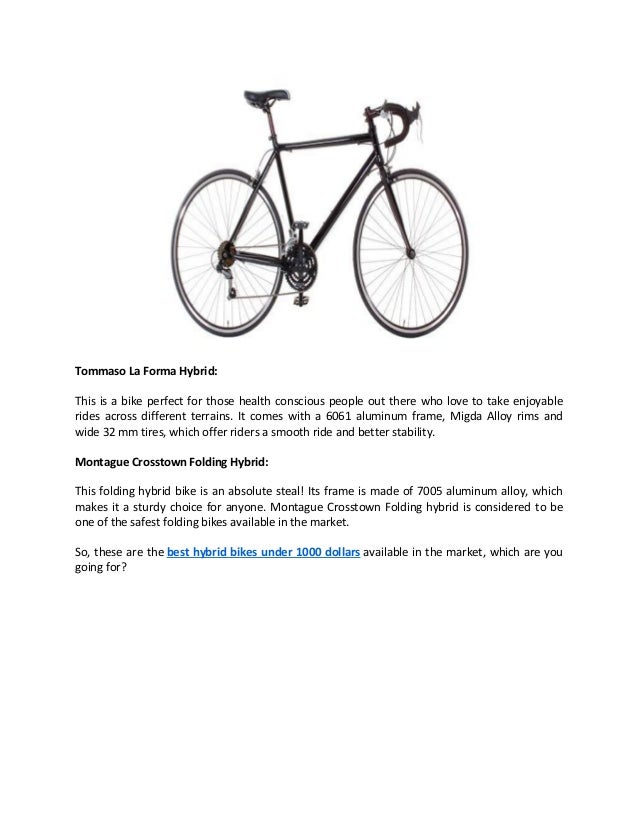 Tommaso La Forma Hybrid:

This is a bike perfect for those health conscious people out there who love to take enjoyable rides across different terrains. It comes with a 6061 aluminum frame, Migda Alloy rims and wide 32 mm tires, which offer riders a smooth ride and better stability.

Montague Crosstown Folding Hybrid:

This folding hybrid bike is an absolute steal! Its frame is made of 7005 aluminum alloy, which makes it a sturdy choice for anyone. Montague Crosstown Folding hybrid is considered to be one of the safest folding bikes available in the market.

So, these are the best hybrid bikes under 1000 dollars available in the market, which are you going for?